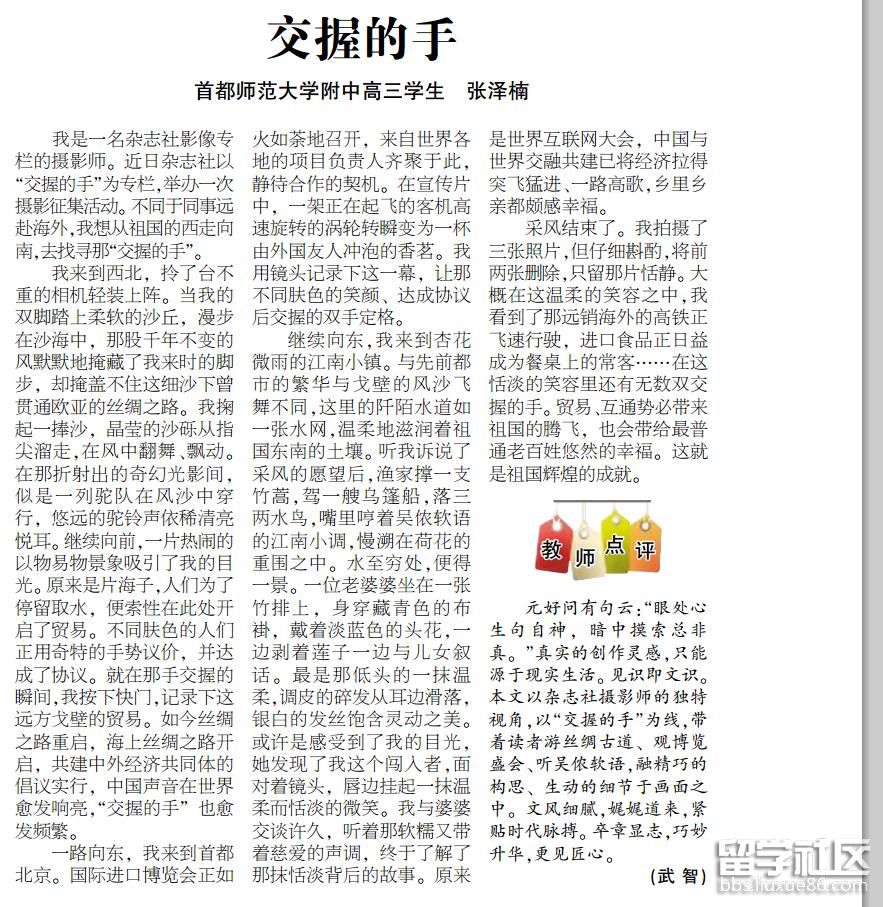 交握的手

首都师范大学附中高三学生　张泽楠

我是一名杂志社影像专栏的摄影师。近日杂志社以“交握的手”为专栏，举办一次摄影征集活动。不同于同事远赴海外，我想从祖国的西走向南，去找寻那“交握的手”。

我来到西北，拎了台不重的相机轻装上阵。当我的双脚踏上柔软的沙丘，漫步在沙海中，那股千年不变的风默默地掩藏了我来时的脚步，却掩盖不住这细沙下曾贯通欧亚的丝绸之路。我掬起一捧沙，晶莹的沙砾从指尖溜走，在风中翻舞、飘动。在那折射出的奇幻光影间，似是一列驼队在风沙中穿行，悠远的驼铃声依稀清亮悦耳。继续向前，一片热闹的以物易物景象吸引了我的目光。原来是片海子，人们为了停留取水，便索性在此处开启了贸易。不同肤色的人们正用奇特的手势议价，并达成了协议。就在那手交握的瞬间，我按下快门，记录下这远方戈壁的贸易。如今丝绸之路重启，海上丝绸之路开启，共建中外经济共同体的倡议实行，中国声音在世界愈发响亮，“交握的手”也愈发频繁。

一路向东，我来到首都北京。国际进口博览会正如火如荼地召开，来自世界各地的项目负责人齐聚于此，静待合作的契机。在宣传片中，一架正在起飞的客机高速旋转的涡轮转瞬变为一杯由外国友人冲泡的香茗。我用镜头记录下这一幕，让那不同肤色的笑颜、达成协议后交握的双手定格。

继续向东，我来到杏花微雨的江南小镇。与先前都市的繁华与戈壁的风沙飞舞不同，这里的阡陌水道如一张水网，温柔地滋润着祖国东南的土壤。听我诉说了采风的愿望后，渔家撑一支竹蒿，驾一艘乌篷船，落三两水鸟，嘴里哼着吴侬软语的江南小调，慢溯在荷花的重围之中。水至穷处，便得一景。一位老婆婆坐在一张竹排上，身穿藏青色的布褂，戴着淡蓝色的头花，一边剥着莲子一边与儿女叙话。最是那低头的一抹温柔，调皮的碎发从耳边滑落，银白的发丝饱含灵动之美。或许是感受到了我的目光，她发现了我这个闯入者，面对着镜头，唇边挂起一抹温柔而恬淡的微笑。我与婆婆交谈许久，听着那软糯又带着慈爱的声调，终于了解了那抹恬淡背后的故事。原来是世界互联网大会，中国与世界交融共建已将经济拉得突飞猛进、一路高歌，乡里乡亲都颇感幸福。

采风结束了。我拍摄了三张照片，但仔细斟酌，将前两张删除，只留那片恬静。大概在这温柔的笑容之中，我看到了那远销海外的高铁正飞速行驶，进口食品正日益成为餐桌上的常客……在这恬淡的笑容里还有无数双交握的手。贸易、互通势必带来祖国的腾飞，也会带给最普通老百姓悠然的幸福。这就是祖国辉煌的成就。

教师点评

元好问有句云：“眼处心生句自神，暗中摸索总非真。”真实的创作灵感，只能源于现实生活。见识即文识。本文以杂志社摄影师的独特视角，以“交握的手”为线，带着读者游丝绸古道、观博览盛会、听吴侬软语，融精巧的构思、生动的细节于画面之中。文风细腻，娓娓道来，紧贴时代脉搏。卒章显志，巧妙升华，更见匠心。

（武智）

留学社区
bbs.liuxue86.com